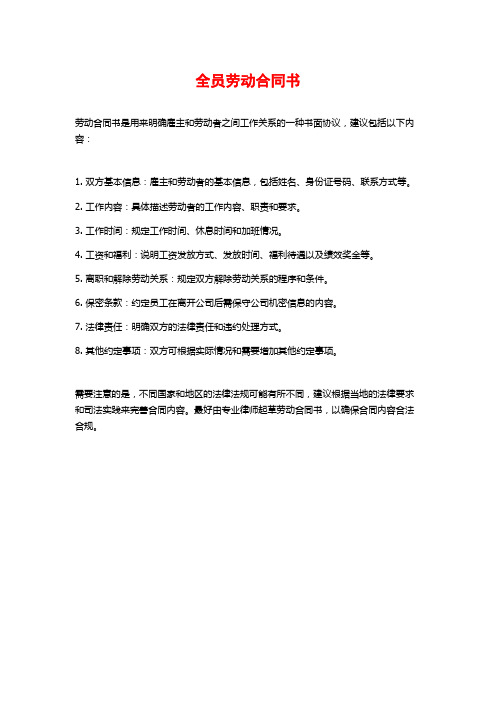 全员劳动合同书

劳动合同书是用来明确雇主和劳动者之间工作关系的一种书面协议，建议包括以下内容：

1. 双方基本信息：雇主和劳动者的基本信息，包括姓名、身份证号码、联系方式等。

2. 工作内容：具体描述劳动者的工作内容、职责和要求。

3. 工作时间：规定工作时间、休息时间和加班情况。

4. 工资和福利：说明工资发放方式、发放时间、福利待遇以及绩效奖金等。

5. 离职和解除劳动关系：规定双方解除劳动关系的程序和条件。

6. 保密条款：约定员工在离开公司后需保守公司机密信息的内容。

7. 法律责任：明确双方的法律责任和违约处理方式。

8. 其他约定事项：双方可根据实际情况和需要增加其他约定事项。

需要注意的是，不同国家和地区的法律法规可能有所不同，建议根据当地的法律要求和司法实践来完善合同内容。最好由专业律师起草劳动合同书，以确保合同内容合法合规。